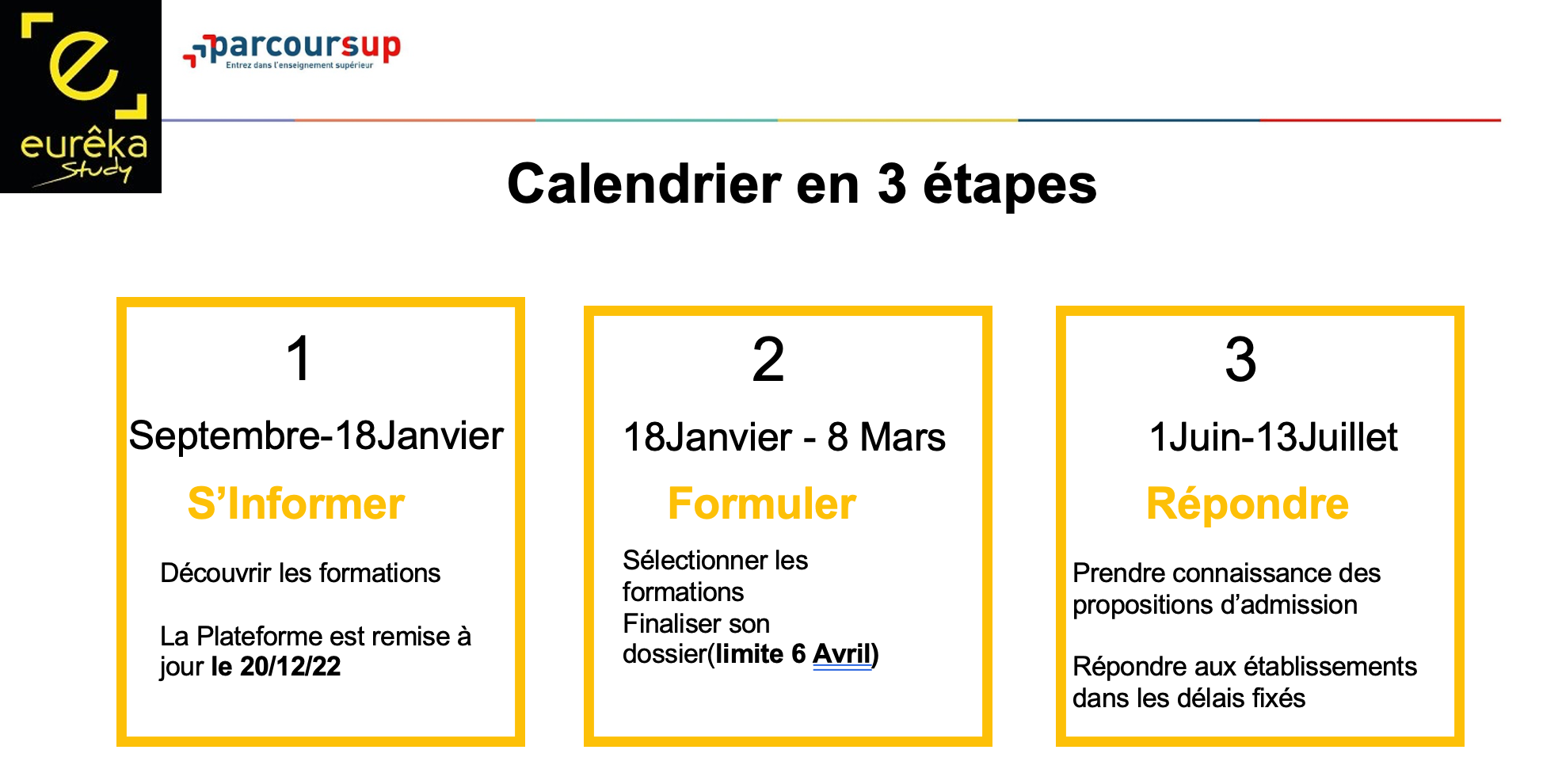 e
eurêka
Study

parcoursup
Entrez dans l'enseignement supérieur

Calendrier en 3 étapes

1
Septembre-18Janvier
S'Informer
Découvrir les formations

La Plateforme est remise à jour le 20/12/22

2
18Janvier - 8 Mars
Formuler
Sélectionner les formations
Finaliser son dossier(limite 6 Avril)

3
1Juin-13Juillet
Répondre
Prendre connaissance des propositions d'admission

Répondre aux établissements dans les délais fixés